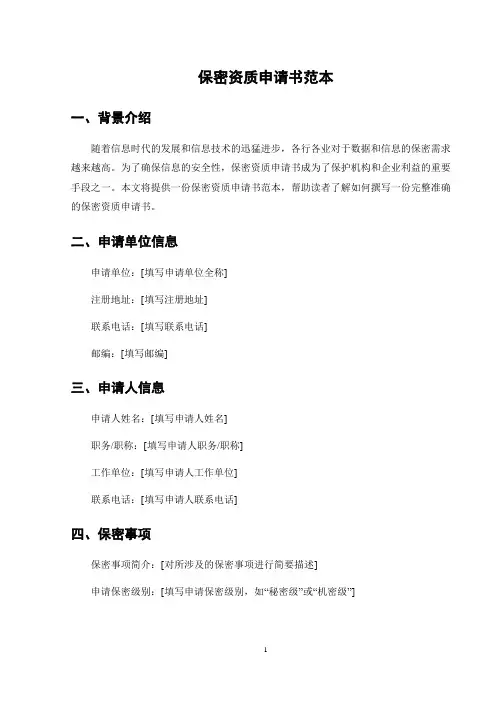 保密资质申请书范本

一、背景介绍

随着信息时代的发展和信息技术的迅猛进步，各行各业对于数据和信息的保密需求越来越高。为了确保信息的安全性，保密资质申请书成为了保护机构和企业利益的重要手段之一。本文将提供一份保密资质申请书范本，帮助读者了解如何撰写一份完整准确的保密资质申请书。

二、申请单位信息

申请单位：[填写申请单位全称]

注册地址：[填写注册地址]

联系电话：[填写联系电话]

邮编：[填写邮编]

三、申请人信息

申请人姓名：[填写申请人姓名]

职务/职称：[填写申请人职务/职称]

工作单位：[填写申请人工作单位]

联系电话：[填写申请人联系电话]

四、保密事项

保密事项简介：[对所涉及的保密事项进行简要描述]

申请保密级别：[填写申请保密级别，如“秘密级”或“机密级”]

1